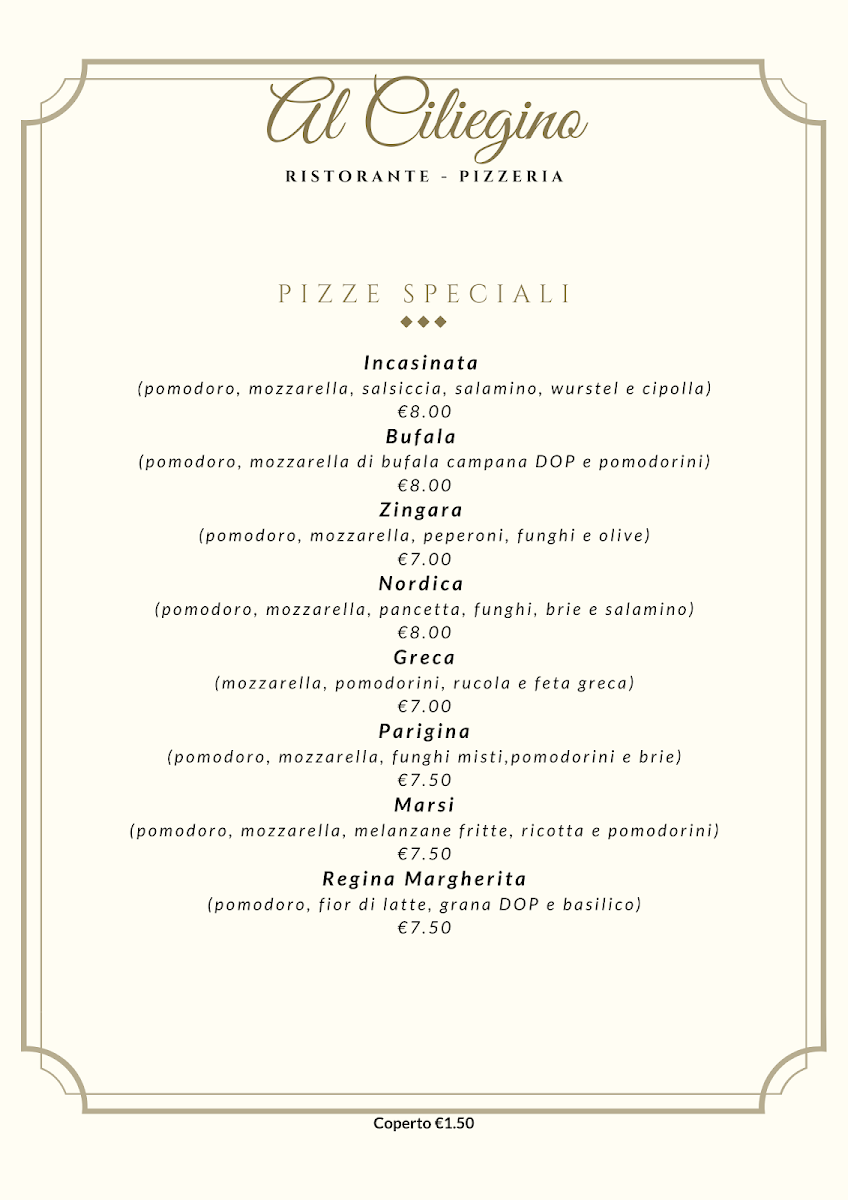 Al Ciliegino

RISTORANTE - PIZZERIA

PIZZE SPECIALI

Incasinata
(pomodoro, mozzarella, salsiccia, salamino, wurstel e cipolla)
€8.00

Bufala
(pomodoro, mozzarella di bufala campana DOP e pomodorini)
€8.00

Zingara
(pomodoro, mozzarella, peperoni, funghi e olive)
€7.00

Nordica
(pomodoro, mozzarella, pancetta, funghi, brie e salamino)
€8.00

Greca
(mozzarella, pomodorini, rucola e feta greca)
€7.00

Parigina
(pomodoro, mozzarella, funghi misti,pomodorini e brie)
€7.50

Marsi
(pomodoro, mozzarella, melanzane fritte, ricotta e pomodorini)
€7.50

Regina Margherita
(pomodoro, fior di latte, grana DOP e basilico)
€7.50

Coperto €1.50